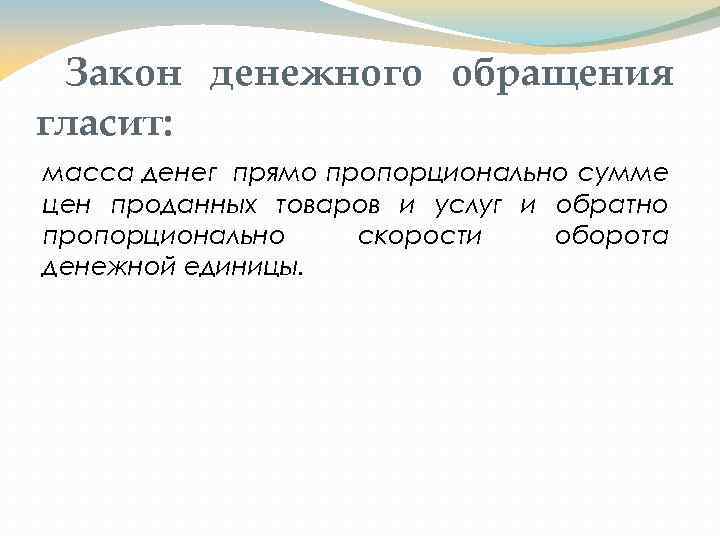 Закон денежного обращения гласит:

масса денег прямо пропорционально сумме цен проданных товаров и услуг и обратно пропорционально скорости оборота денежной единицы.